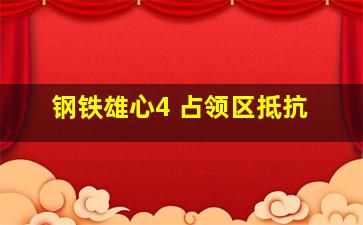 钢铁雄心4 占领区抵抗